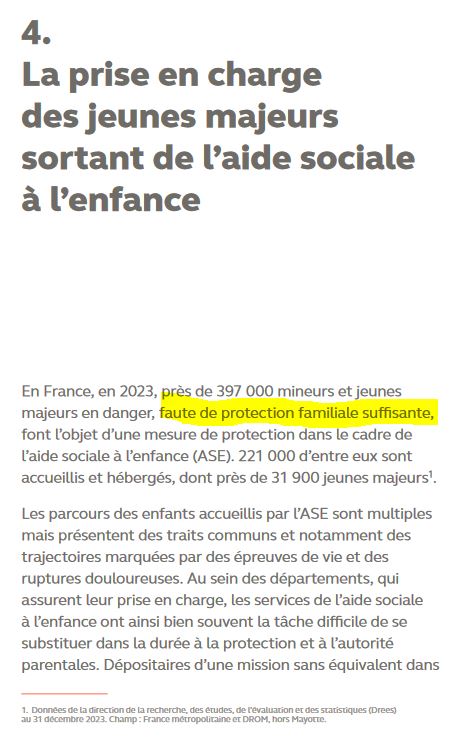 4.
La prise en charge des jeunes majeurs sortant de l'aide sociale à l'enfance

En France, en 2023, près de 397 000 mineurs et jeunes majeurs en danger, faute de protection familiale suffisante, font l'objet d'une mesure de protection dans le cadre de l'aide sociale à l'enfance (ASE). 221 000 d'entre eux sont accueillis et hébergés, dont près de 31 900 jeunes majeurs$^1$.

Les parcours des enfants accueillis par l'ASE sont multiples mais présentent des traits communs et notamment des trajectoires marquées par des épreuves de vie et des ruptures douloureuses. Au sein des départements, qui assurent leur prise en charge, les services de l'aide sociale à l'enfance ont ainsi bien souvent la tâche difficile de se substituer dans la durée à la protection et à l'autorité parentales. Dépositaires d'une mission sans équivalent dans

1. Données de la direction de la recherche, des études, de l'évaluation et des statistiques (Drees) au 31 décembre 2023. Champ : France métropolitaine et DROM, hors Mayotte.